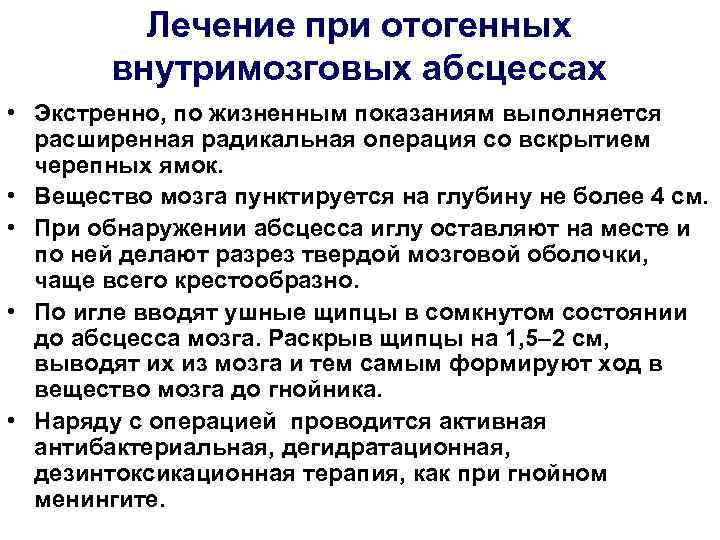 Лечение при отогенных внутримозговых абсцессах

• Экстренно, по жизненным показаниям выполняется расширенная радикальная операция со вскрытием черепных ямок.
• Вещество мозга пунктируется на глубину не более 4 см.
• При обнаружении абсцесса иглу оставляют на месте и по ней делают разрез твердой мозговой оболочки, чаще всего крестообразно.
• По игле вводят ушные щипцы в сомкнутом состоянии до абсцесса мозга. Раскрыв щипцы на 1,5–2 см, выводят их из мозга и тем самым формируют ход в вещество мозга до гнойника.
• Наряду с операцией проводится активная антибактериальная, дегидратационная, дезинтоксикационная терапия, как при гнойном менингите.